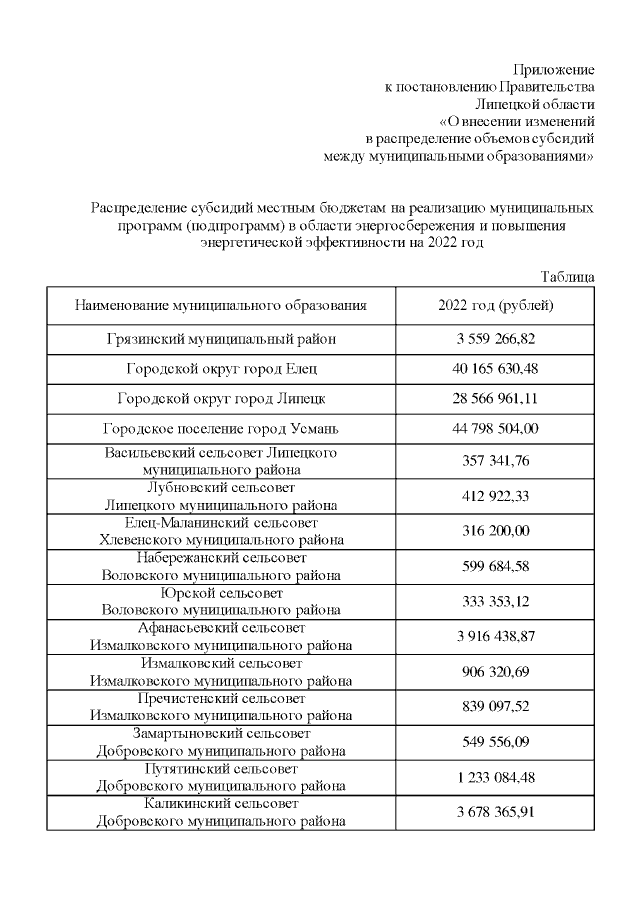 Приложение
к постановлению Правительства
Липецкой области
«О внесении изменений
в распределение объемов субсидий
между муниципальными образованиями»

Распределение субсидий местным бюджетам на реализацию муниципальных программ (подпрограмм) в области энергосбережения и повышения энергетической эффективности на 2022 год

Таблица

| Наименование муниципального образования | 2022 год (рублей) |
|---|---|
| Грязинский муниципальный район | 3 559 266,82 |
| Городской округ город Елец | 40 165 630,48 |
| Городской округ город Липецк | 28 566 961,11 |
| Городское поселение город Усмань | 44 798 504,00 |
| Васильевский сельсовет Липецкого муниципального района | 357 341,76 |
| Лубновский сельсовет Липецкого муниципального района | 412 922,33 |
| Елец-Маланинский сельсовет Хлевенского муниципального района | 316 200,00 |
| Набережанский сельсовет Воловского муниципального района | 599 684,58 |
| Юрской сельсовет Воловского муниципального района | 333 353,12 |
| Афанасьевский сельсовет Измалковского муниципального района | 3 916 438,87 |
| Измалковский сельсовет Измалковского муниципального района | 906 320,69 |
| Пречистенский сельсовет Измалковского муниципального района | 839 097,52 |
| Замартыновский сельсовет Добровского муниципального района | 549 556,09 |
| Путятинский сельсовет Добровского муниципального района | 1 233 084,48 |
| Каликинский сельсовет Добровского муниципального района | 3 678 365,91 |